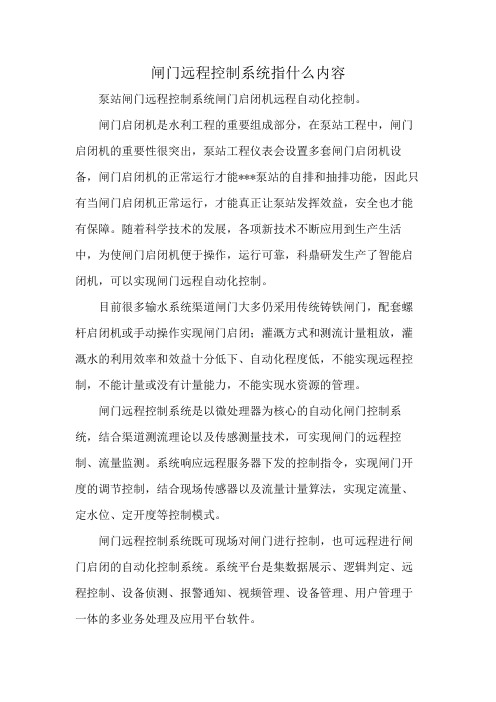 闸门远程控制系统指什么内容

泵站闸门远程控制系统闸门启闭机远程自动化控制。

闸门启闭机是水利工程的重要组成部分，在泵站工程中，闸门启闭机的重要性很突出，泵站工程仪表会设置多套闸门启闭机设备，闸门启闭机的正常运行才能***泵站的自排和抽排功能，因此只有当闸门启闭机正常运行，才能真正让泵站发挥效益，安全也才能有保障。随着科学技术的发展，各项新技术不断应用到生产生活中，为使闸门启闭机便于操作，运行可靠，科鼎研发生产了智能启闭机，可以实现闸门远程自动化控制。

目前很多输水系统渠道闸门大多仍采用传统铸铁闸门，配套螺杆启闭机或手动操作实现闸门启闭；灌溉方式和测流计量粗放，灌溉水的利用效率和效益十分低下、自动化程度低，不能实现远程控制，不能计量或没有计量能力，不能实现水资源的管理。

闸门远程控制系统是以微处理器为核心的自动化闸门控制系统，结合渠道测流理论以及传感测量技术，可实现闸门的远程控制、流量监测。系统响应远程服务器下发的控制指令，实现闸门开度的调节控制，结合现场传感器以及流量计量算法，实现定流量、定水位、定开度等控制模式。

闸门远程控制系统既可现场对闸门进行控制，也可远程进行闸门启闭的自动化控制系统。系统平台是集数据展示、逻辑判定、远程控制、设备侦测、报警通知、视频管理、设备管理、用户管理于一体的多业务处理及应用平台软件。